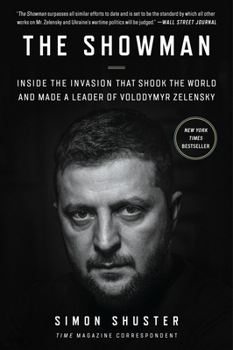 "The Showman surpasses all similar efforts to date and is set to be the standard by which all other works on Mr. Zelensky and Ukraine's wartime politics will be judged." —WALL STREET JOURNAL

THE SHOWMAN

INSIDE THE INVASION THAT SHOOK THE WORLD AND MADE A LEADER OF VOLODYMYR ZELENSKY

NEW YORK TIMES BESTSELLER

SIMON SHUSTER

TIME MAGAZINE CORRESPONDENT